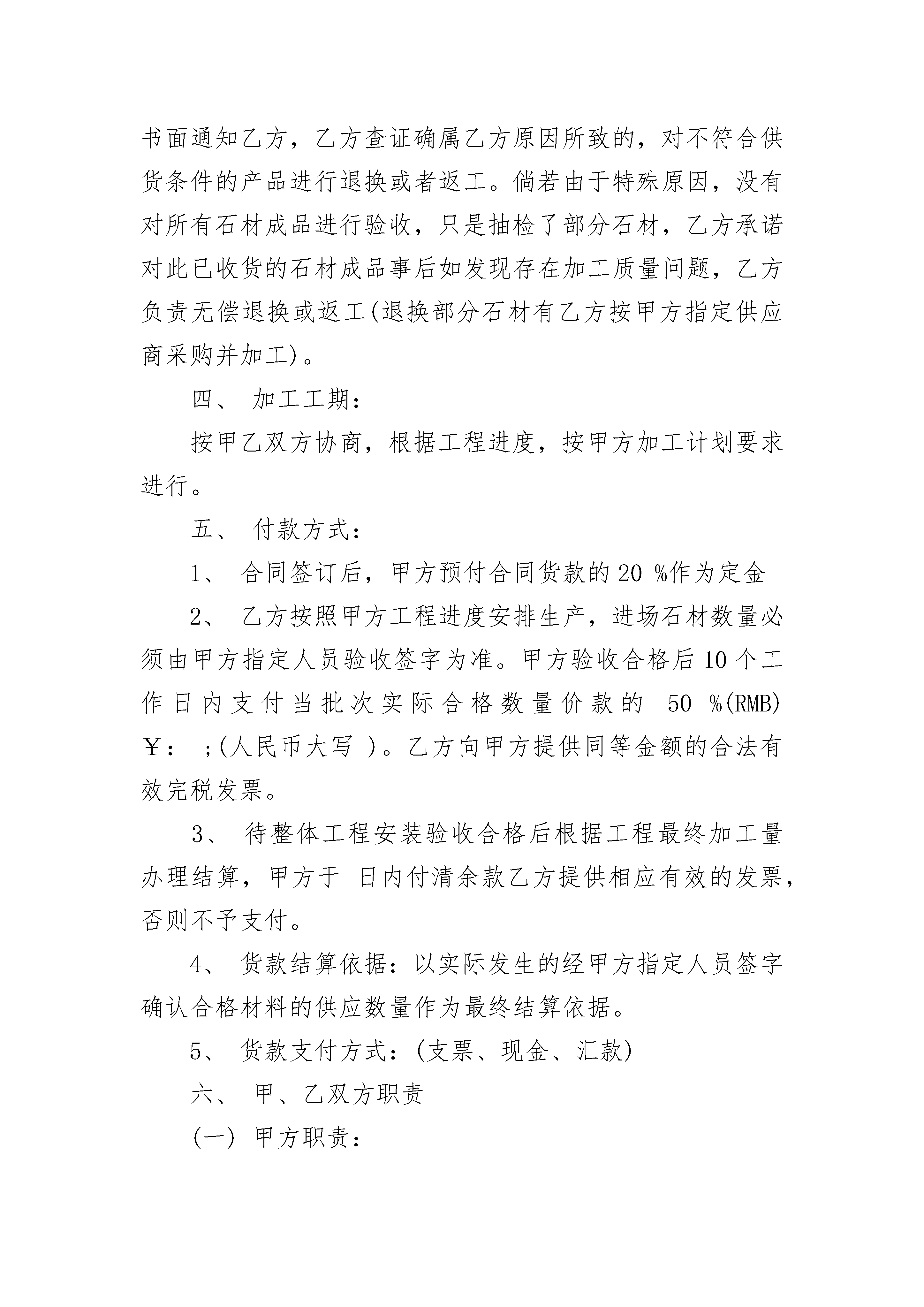 书面通知乙方，乙方查证确属乙方原因所致的，对不符合供货条件的产品进行退换或者返工。倘若由于特殊原因，没有对所有石材成品进行验收，只是抽检了部分石材，乙方承诺对此已收货的石材成品事后如发现存在加工质量问题，乙方负责无偿退换或返工(退换部分石材有乙方按甲方指定供应商采购并加工)。

四、 加工工期：

按甲乙双方协商，根据工程进度，按甲方加工计划要求进行。

五、 付款方式：

1、 合同签订后，甲方预付合同货款的 20 %作为定金

2、 乙方按照甲方工程进度安排生产，进场石材数量必须由甲方指定人员验收签字为准。甲方验收合格后 10 个工作日内支付当批次实际合格数量价款的 50 %(RMB) ￥： ;(人民币大写 )。乙方向甲方提供同等金额的合法有效完税发票。

3、 待整体工程安装验收合格后根据工程最终加工量办理结算，甲方于 日内付清余款乙方提供相应有效的发票，否则不予支付。

4、 货款结算依据：以实际发生的经甲方指定人员签字确认合格材料的供应数量作为最终结算依据。

5、 货款支付方式：(支票、现金、汇款)

六、 甲、乙双方职责

(一) 甲方职责：